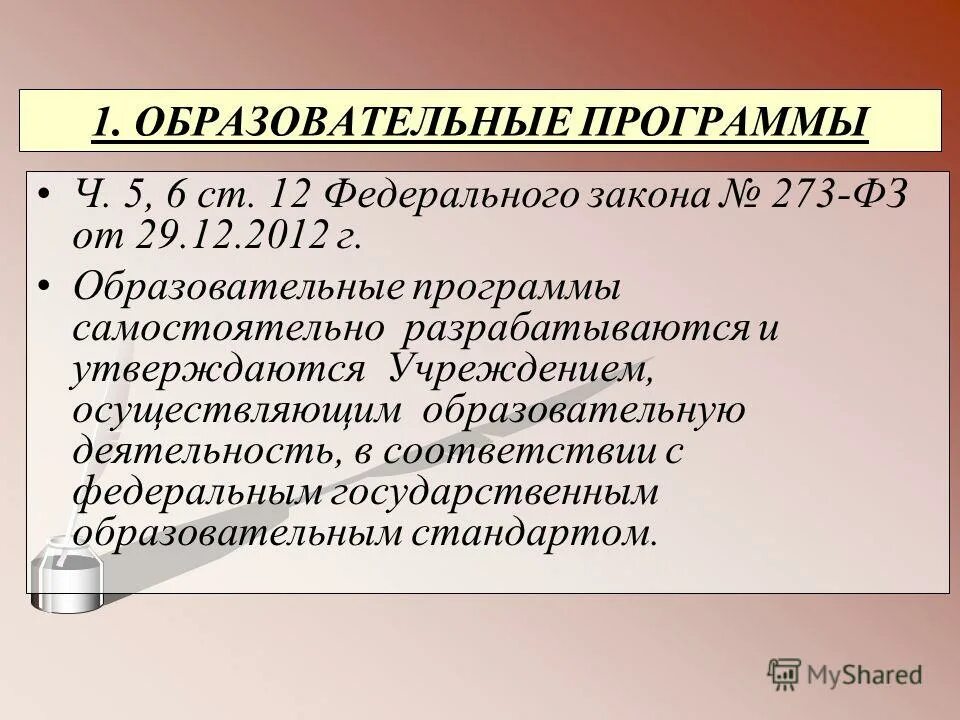 1. ОБРАЗОВАТЕЛЬНЫЕ ПРОГРАММЫ

• Ч. 5, 6 ст. 12 Федерального закона № 273-ФЗ от 29.12.2012 г.

• Образовательные программы самостоятельно разрабатываются и утверждаются Учреждением, осуществляющим образовательную деятельность, в соответствии с федеральным государственным образовательным стандартом.

MyShared